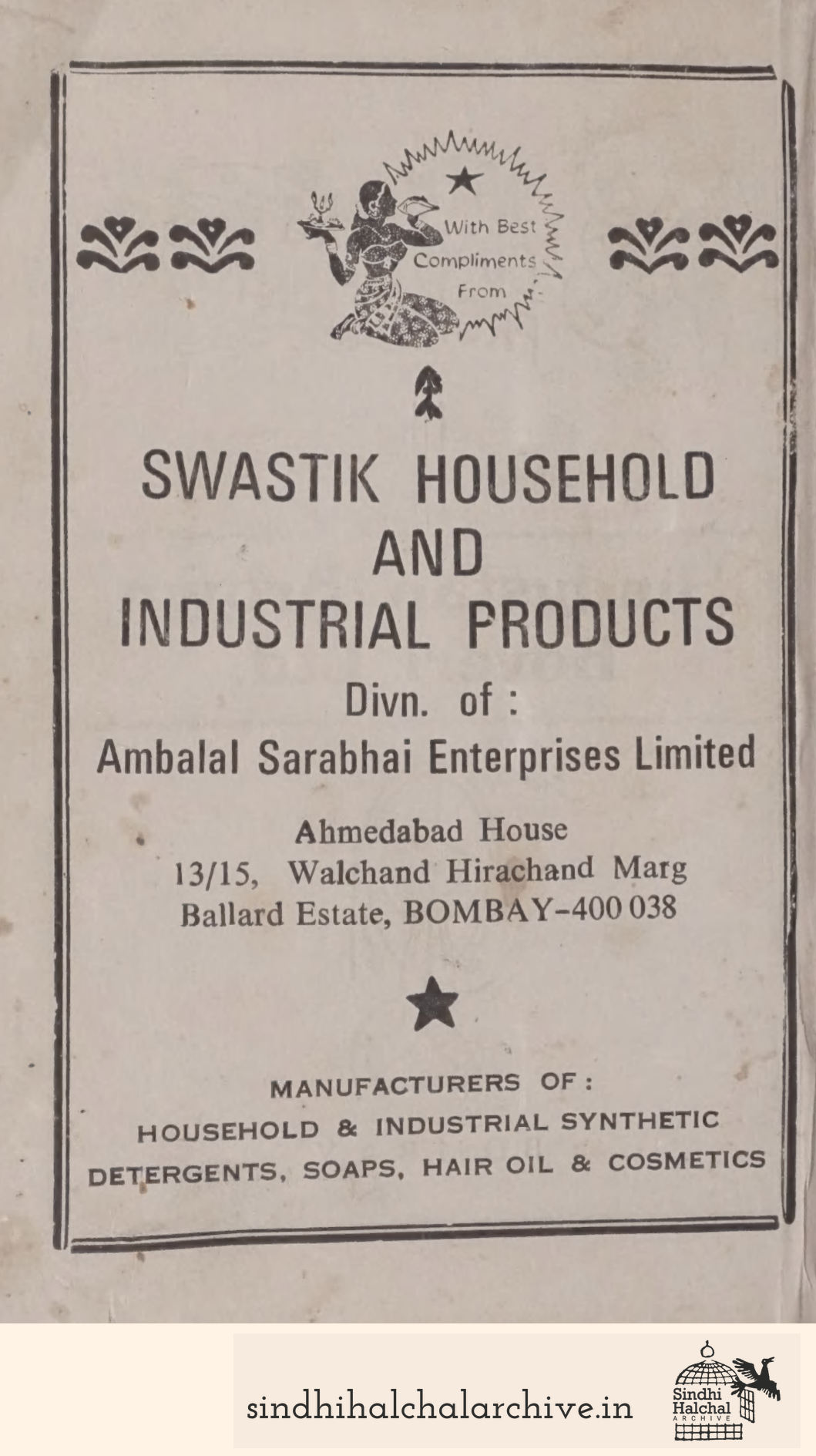 With Best Compliments From

SWASTIK HOUSEHOLD AND INDUSTRIAL PRODUCTS

Divn. of :

Ambalal Sarabhai Enterprises Limited

Ahmedabad House
13/15, Walchand Hirachand Marg
Ballard Estate, BOMBAY-400 038

MANUFACTURERS OF :
HOUSEHOLD & INDUSTRIAL SYNTHETIC DETERGENTS, SOAPS, HAIR OIL & COSMETICS

sindhihalchalarchive.in

Sindhi Halchal ARCHIVE